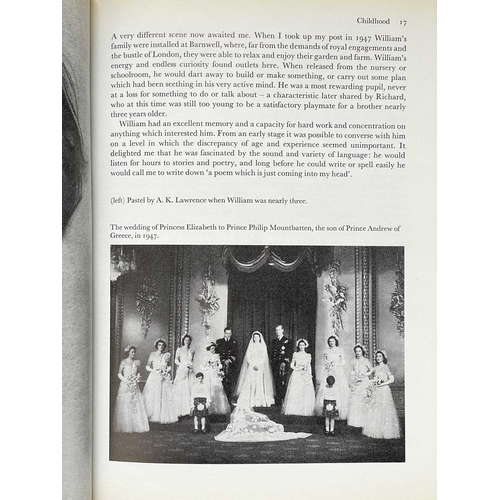 Childhood 17

A very different scene now awaited me. When I took up my post in 1947 William's family were installed at Barnwell, where, far from the demands of royal engagements and the bustle of London, they were able to relax and enjoy their garden and farm. William's energy and endless curiosity found outlets here. When released from the nursery or schoolroom, he would dart away to build or make something, or carry out some plan which had been seething in his very active mind. He was a most rewarding pupil, never at a loss for something to do or talk about – a characteristic later shared by Richard, who at this time was still too young to be a satisfactory playmate for a brother nearly three years older.

William had an excellent memory and a capacity for hard work and concentration on anything which interested him. From an early stage it was possible to converse with him on a level in which the discrepancy of age and experience seemed unimportant. It delighted me that he was fascinated by the sound and variety of language: he would listen for hours to stories and poetry, and long before he could write or spell easily he would call me to write down 'a poem which is just coming into my head'.

(left) Pastel by A. K. Lawrence when William was nearly three.

The wedding of Princess Elizabeth to Prince Philip Mountbatten, the son of Prince Andrew of Greece, in 1947.